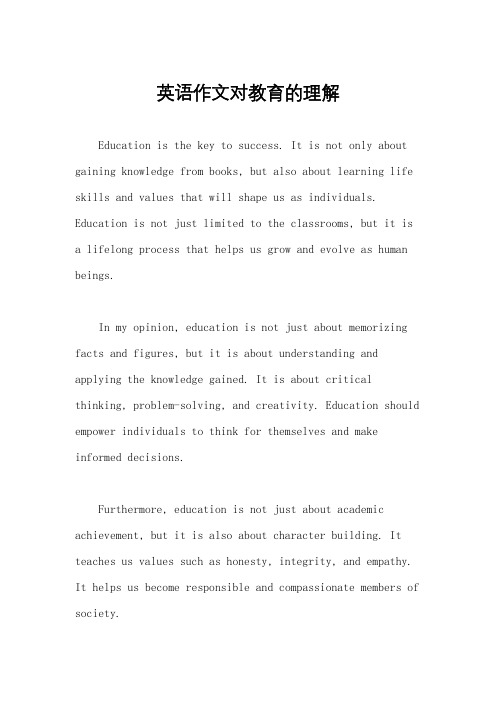 英语作文对教育的理解

Education is the key to success. It is not only about gaining knowledge from books, but also about learning life skills and values that will shape us as individuals. Education is not just limited to the classrooms, but it is a lifelong process that helps us grow and evolve as human beings.

In my opinion, education is not just about memorizing facts and figures, but it is about understanding and applying the knowledge gained. It is about critical thinking, problem-solving, and creativity. Education should empower individuals to think for themselves and make informed decisions.

Furthermore, education is not just about academic achievement, but it is also about character building. It teaches us values such as honesty, integrity, and empathy. It helps us become responsible and compassionate members of society.